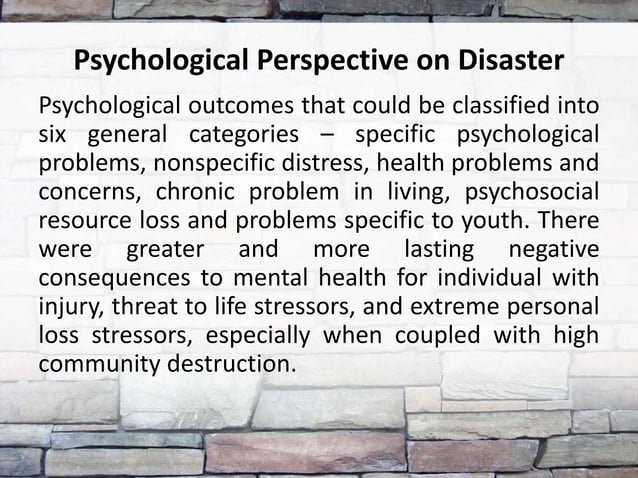 Psychological Perspective on Disaster

Psychological outcomes that could be classified into six general categories – specific psychological problems, nonspecific distress, health problems and concerns, chronic problem in living, psychosocial resource loss and problems specific to youth. There were greater and more lasting negative consequences to mental health for individual with injury, threat to life stressors, and extreme personal loss stressors, especially when coupled with high community destruction.